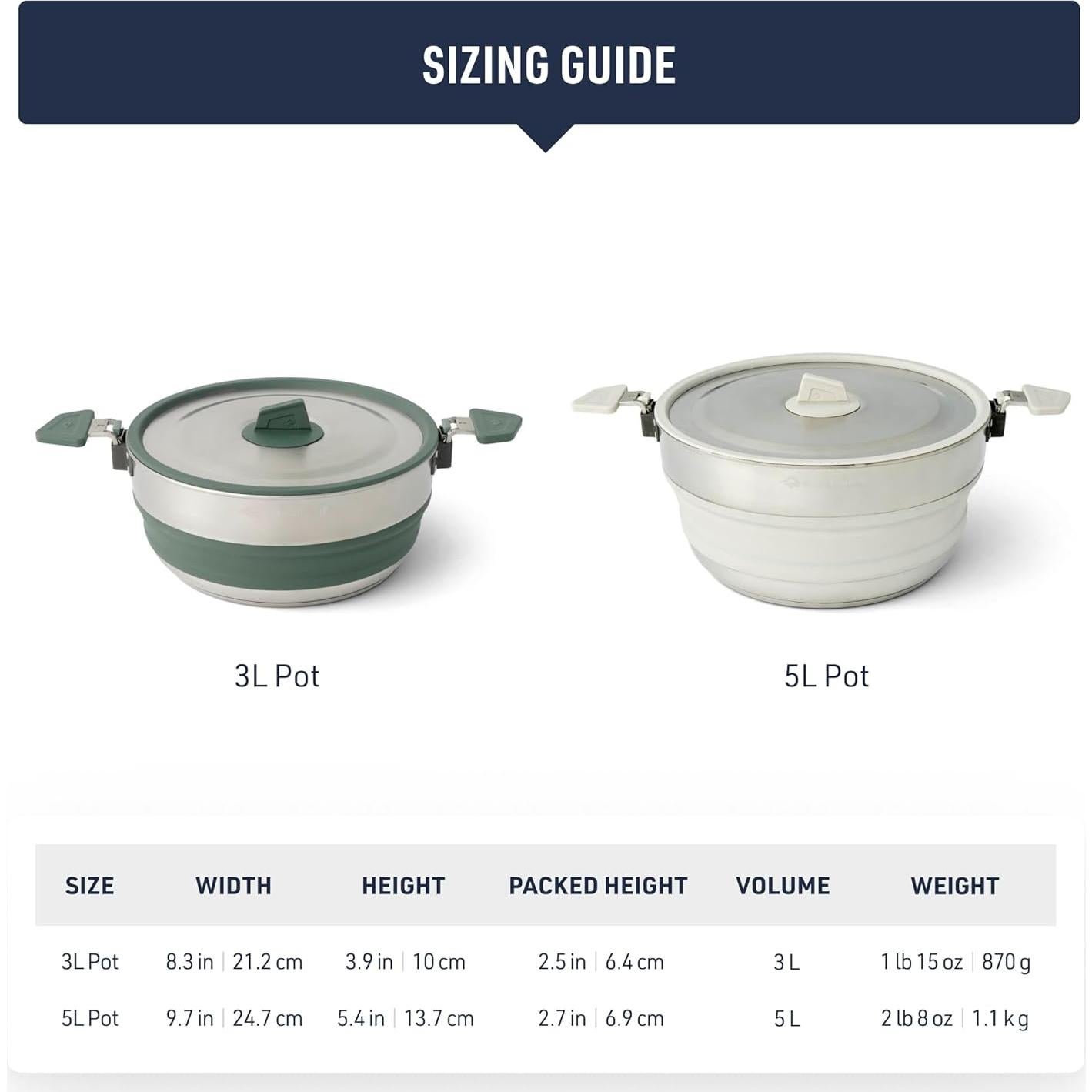 SIZING GUIDE

3L Pot

5L Pot

| SIZE | WIDTH | HEIGHT | PACKED HEIGHT | VOLUME | WEIGHT |
|---|---|---|---|---|---|
| 3L Pot | 8.3 in \| 21.2 cm | 3.9 in \| 10 cm | 2.5 in \| 6.4 cm | 3 L | 1 lb 15 oz \| 870 g |
| 5L Pot | 9.7 in \| 24.7 cm | 5.4 in \| 13.7 cm | 2.7 in \| 6.9 cm | 5 L | 2 lb 8 oz \| 1.1 kg |